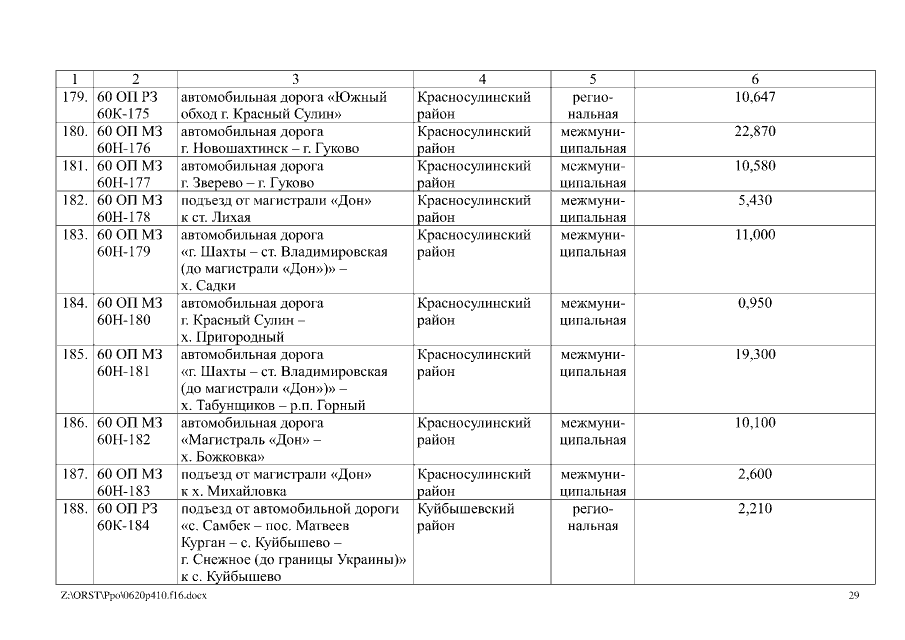 | 1 | 2 | 3 | 4 | 5 | 6 |
|---|---|---|---|---|---|
| 179. | 60 ОП РЗ 60К-175 | автомобильная дорога «Южный обход г. Красный Сулин» | Красносулинский район | региональная | 10,647 |
| 180. | 60 ОП МЗ 60Н-176 | автомобильная дорога г. Новошахтинск – г. Гуково | Красносулинский район | межмуниципальная | 22,870 |
| 181. | 60 ОП МЗ 60Н-177 | автомобильная дорога г. Зверево – г. Гуково | Красносулинский район | межмуниципальная | 10,580 |
| 182. | 60 ОП МЗ 60Н-178 | подъезд от магистрали «Дон» к ст. Лихая | Красносулинский район | межмуниципальная | 5,430 |
| 183. | 60 ОП МЗ 60Н-179 | автомобильная дорога «г. Шахты – ст. Владимировская (до магистрали «Дон»)» – х. Садки | Красносулинский район | межмуниципальная | 11,000 |
| 184. | 60 ОП МЗ 60Н-180 | автомобильная дорога г. Красный Сулин – х. Пригородный | Красносулинский район | межмуниципальная | 0,950 |
| 185. | 60 ОП МЗ 60Н-181 | автомобильная дорога «г. Шахты – ст. Владимировская (до магистрали «Дон»)» – х. Табунщиков – р.п. Горный | Красносулинский район | межмуниципальная | 19,300 |
| 186. | 60 ОП МЗ 60Н-182 | автомобильная дорога «Магистраль «Дон» – х. Божковка» | Красносулинский район | межмуниципальная | 10,100 |
| 187. | 60 ОП МЗ 60Н-183 | подъезд от магистрали «Дон» к х. Михайловка | Красносулинский район | межмуниципальная | 2,600 |
| 188. | 60 ОП РЗ 60К-184 | подъезд от автомобильной дороги «с. Самбек – пос. Матвеев Курган – с. Куйбышево – г. Снежное (до границы Украины)» к с. Куйбышево | Куйбышевский район | региональная | 2,210 |

Z:\ORST\Ppo\0620p410.f16.docx 29